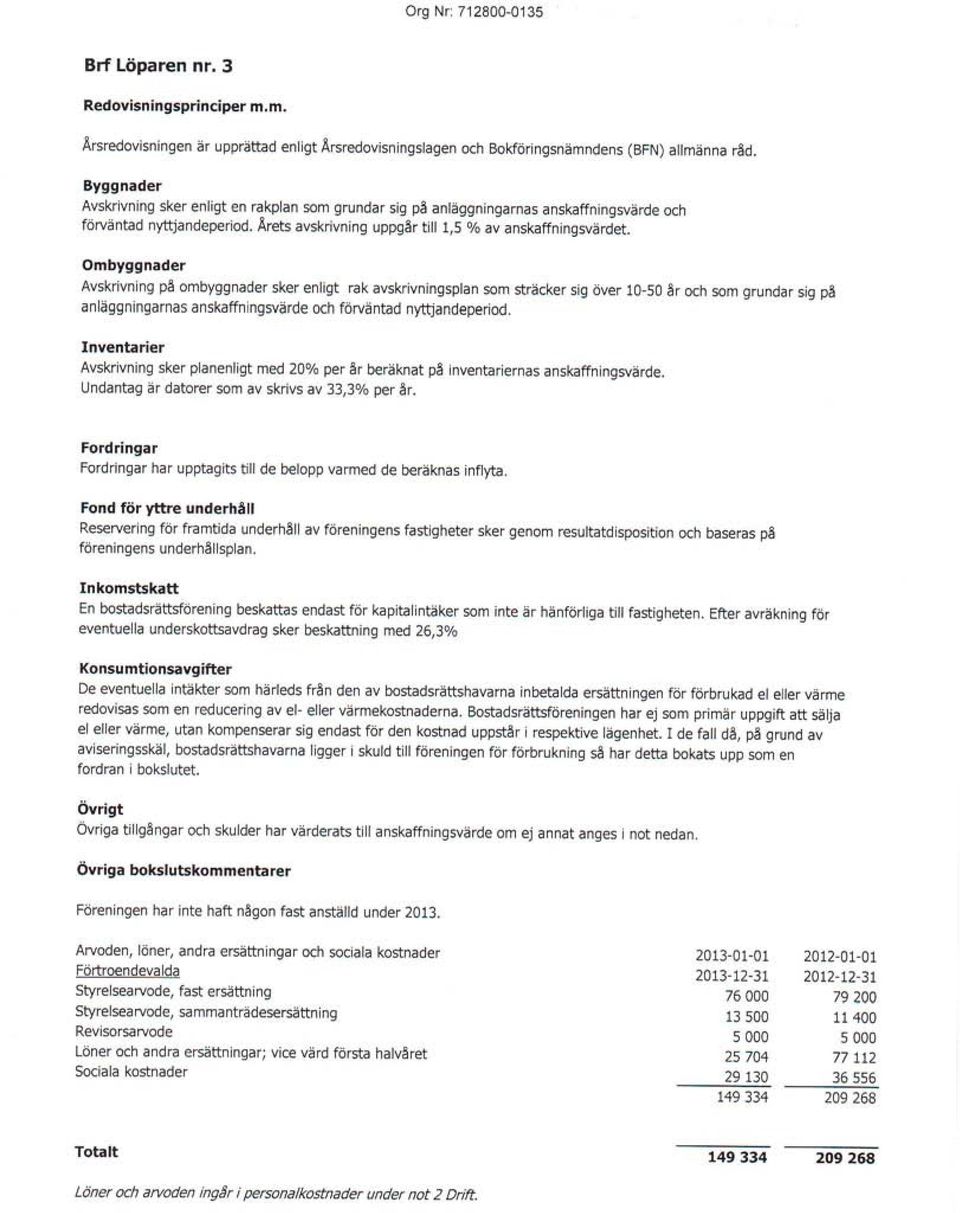 Org Nr: 712800-0135

Brf Löparen nr. 3

Redovisningsprinciper m.m.

Årsredovisningen är upprättad enligt Årsredovisningslagen och Bokföringsnämndens (BFN) allmänna råd.

Byggnader
Avskrivning sker enligt en rakplan som grundar sig på anläggningarnas anskaffningsvärde och förväntad nyttjandeperiod. Årets avskrivning uppgår till 1,5 % av anskaffningsvärdet.

Ombyggnader
Avskrivning på ombyggnader sker enligt rak avskrivningsplan som sträcker sig över 10-50 år och som grundar sig på anläggningarnas anskaffningsvärde och förväntad nyttjandeperiod.

Inventarier
Avskrivning sker planenligt med 20% per år beräknat på inventariernas anskaffningsvärde. Undantag är datorer som av skrivs av 33,3% per år.

Fordringar
Fordringar har upptagits till de belopp varmed de beräknas inflyta.

Fond för yttre underhåll
Reservering för framtida underhåll av föreningens fastigheter sker genom resultatdisposition och baseras på föreningens underhållsplan.

Inkomstskatt
En bostadsrättsförening beskattas endast för kapitalintäker som inte är hänförliga till fastigheten. Efter avräkning för eventuella underskottsavdrag sker beskattning med 26,3%

Konsumtionsavgifter
De eventuella intäkter som härleds från den av bostadsrättshavarna inbetalda ersättningen för förbrukad el eller värme redovisas som en reducering av el- eller värmekostnaderna. Bostadsrättsföreningen har ej som primär uppgift att sälja el eller värme, utan kompenserar sig endast för den kostnad uppstår i respektive lägenhet. I de fall då, på grund av aviseringsskäl, bostadsrättshavarna ligger i skuld till föreningen för förbrukning så har detta bokats upp som en fordran i bokslutet.

Övrigt
Övriga tillgångar och skulder har värderats till anskaffningsvärde om ej annat anges i not nedan.

Övriga bokslutskommentarer

Föreningen har inte haft någon fast anställd under 2013.

| Arvoden, löner, andra ersättningar och sociala kostnader | 2013-01-01 | 2012-01-01 |
|---|---|---|
| Förtroendevalda | 2013-12-31 | 2012-12-31 |
| Styrelsearvode, fast ersättning | 76 000 | 79 200 |
| Styrelsearvode, sammanträdesersättning | 13 500 | 11 400 |
| Revisorsarvode | 5 000 | 5 000 |
| Löner och andra ersättningar; vice värd första halvåret | 25 704 | 77 112 |
| Sociala kostnader | 29 130 | 36 556 |
| | 149 334 | 209 268 |
| Totalt | 149 334 | 209 268 |

Löner och arvoden ingår i personalkostnader under not 2 Drift.